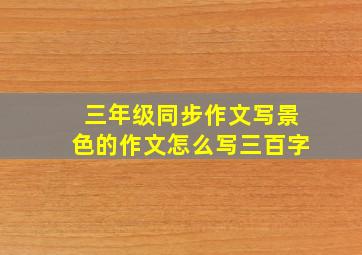 三年级同步作文写景色的作文怎么写三百字